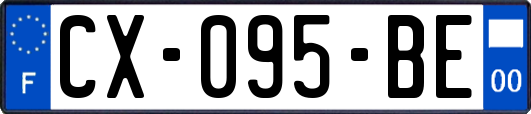 F
CX-095-BE
00